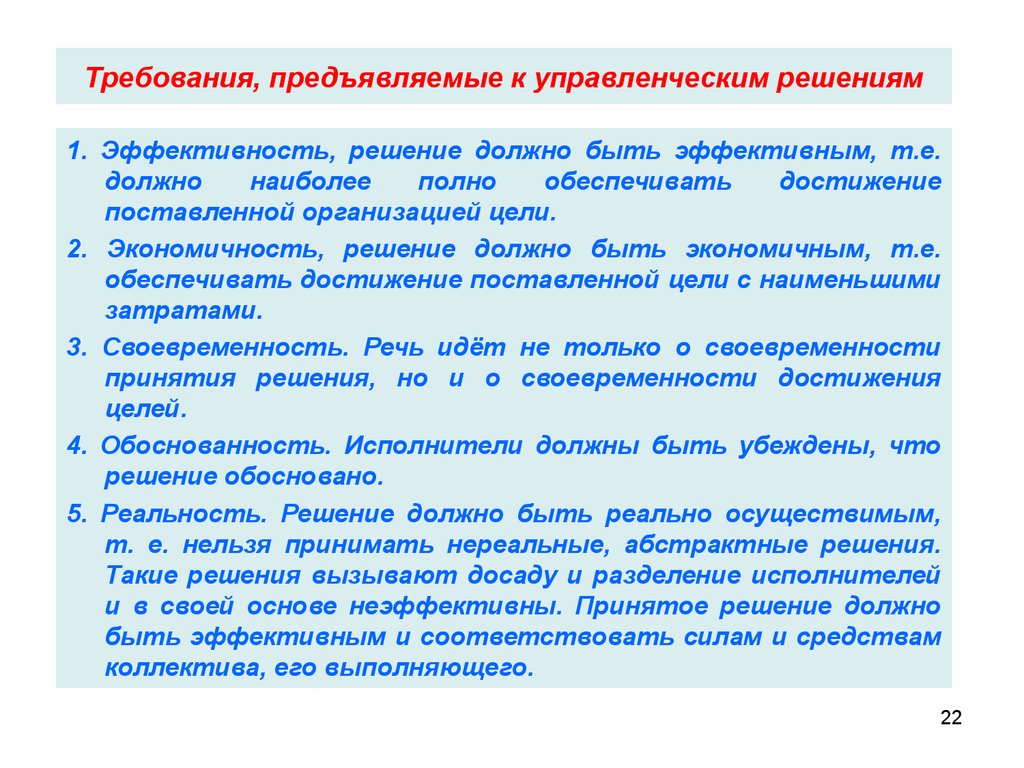 Требования, предъявляемые к управленческим решениям

1. Эффективность, решение должно быть эффективным, т.е. должно наиболее полно обеспечивать достижение поставленной организацией цели.

2. Экономичность, решение должно быть экономичным, т.е. обеспечивать достижение поставленной цели с наименьшими затратами.

3. Своевременность. Речь идёт не только о своевременности принятия решения, но и о своевременности достижения целей.

4. Обоснованность. Исполнители должны быть убеждены, что решение обосновано.

5. Реальность. Решение должно быть реально осуществимым, т. е. нельзя принимать нереальные, абстрактные решения. Такие решения вызывают досаду и разделение исполнителей и в своей основе неэффективны. Принятое решение должно быть эффективным и соответствовать силам и средствам коллектива, его выполняющего.

22